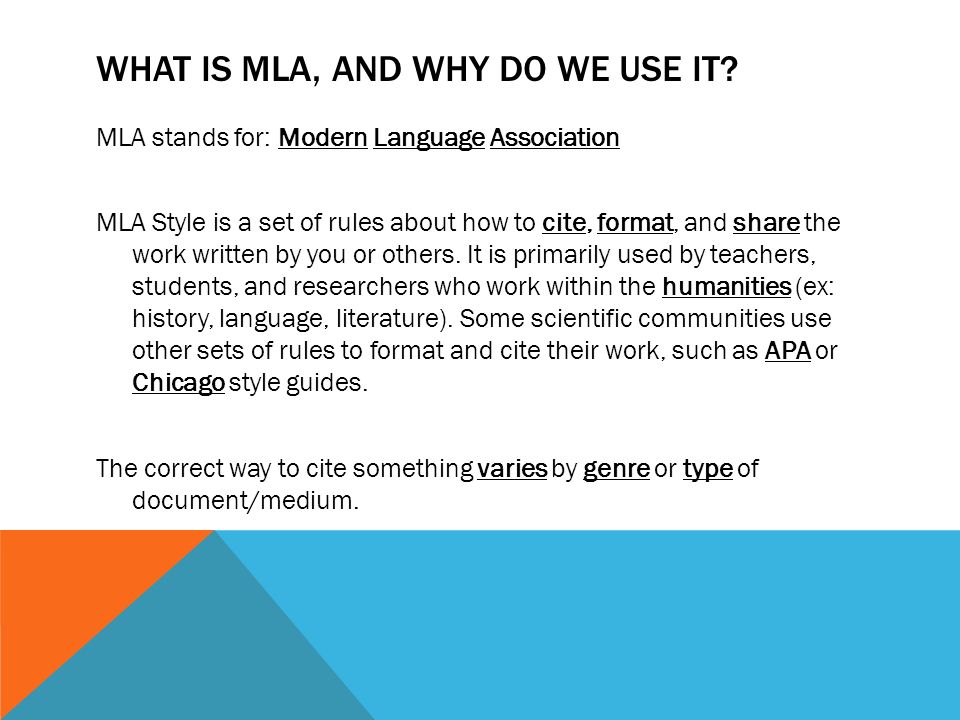 WHAT IS MLA, AND WHY DO WE USE IT?

MLA stands for: Modern Language Association

MLA Style is a set of rules about how to cite, format, and share the work written by you or others. It is primarily used by teachers, students, and researchers who work within the humanities (ex: history, language, literature). Some scientific communities use other sets of rules to format and cite their work, such as APA or Chicago style guides.

The correct way to cite something varies by genre or type of document/medium.